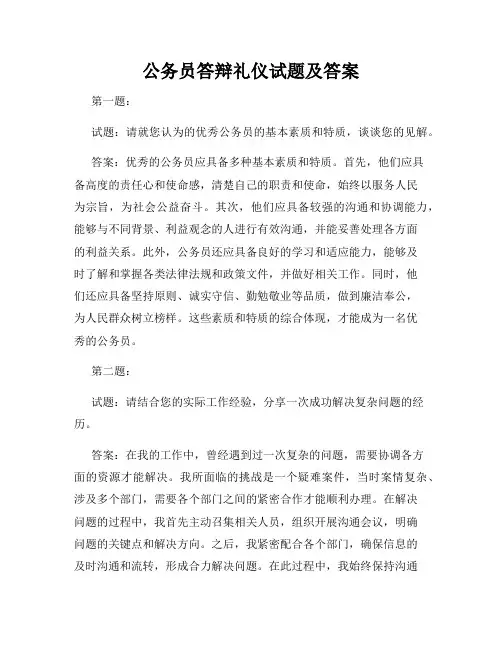 公务员答辩礼仪试题及答案

第一题：

试题：请就您认为的优秀公务员的基本素质和特质，谈谈您的见解。

答案：优秀的公务员应具备多种基本素质和特质。首先，他们应具备高度的责任心和使命感，清楚自己的职责和使命，始终以服务人民为宗旨，为社会公益奋斗。其次，他们应具备较强的沟通和协调能力，能够与不同背景、利益观念的人进行有效沟通，并能妥善处理各方面的利益关系。此外，公务员还应具备良好的学习和适应能力，能够及时了解和掌握各类法律法规和政策文件，并做好相关工作。同时，他们还应具备坚持原则、诚实守信、勤勉敬业等品质，做到廉洁奉公，为人民群众树立榜样。这些素质和特质的综合体现，才能成为一名优秀的公务员。

第二题：

试题：请结合您的实际工作经验，分享一次成功解决复杂问题的经历。

答案：在我的工作中，曾经遇到过一次复杂的问题，需要协调各方面的资源才能解决。我所面临的挑战是一个疑难案件，当时案情复杂、涉及多个部门，需要各个部门之间的紧密合作才能顺利办理。在解决问题的过程中，我首先主动召集相关人员，组织开展沟通会议，明确问题的关键点和解决方向。之后，我紧密配合各个部门，确保信息的及时沟通和流转，形成合力解决问题。在此过程中，我始终保持沟通